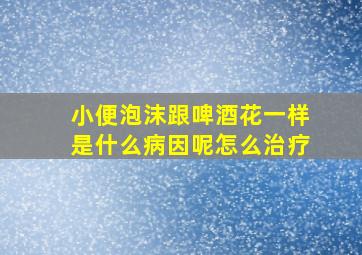 小便泡沫跟啤酒花一样
是什么病因呢怎么治疗